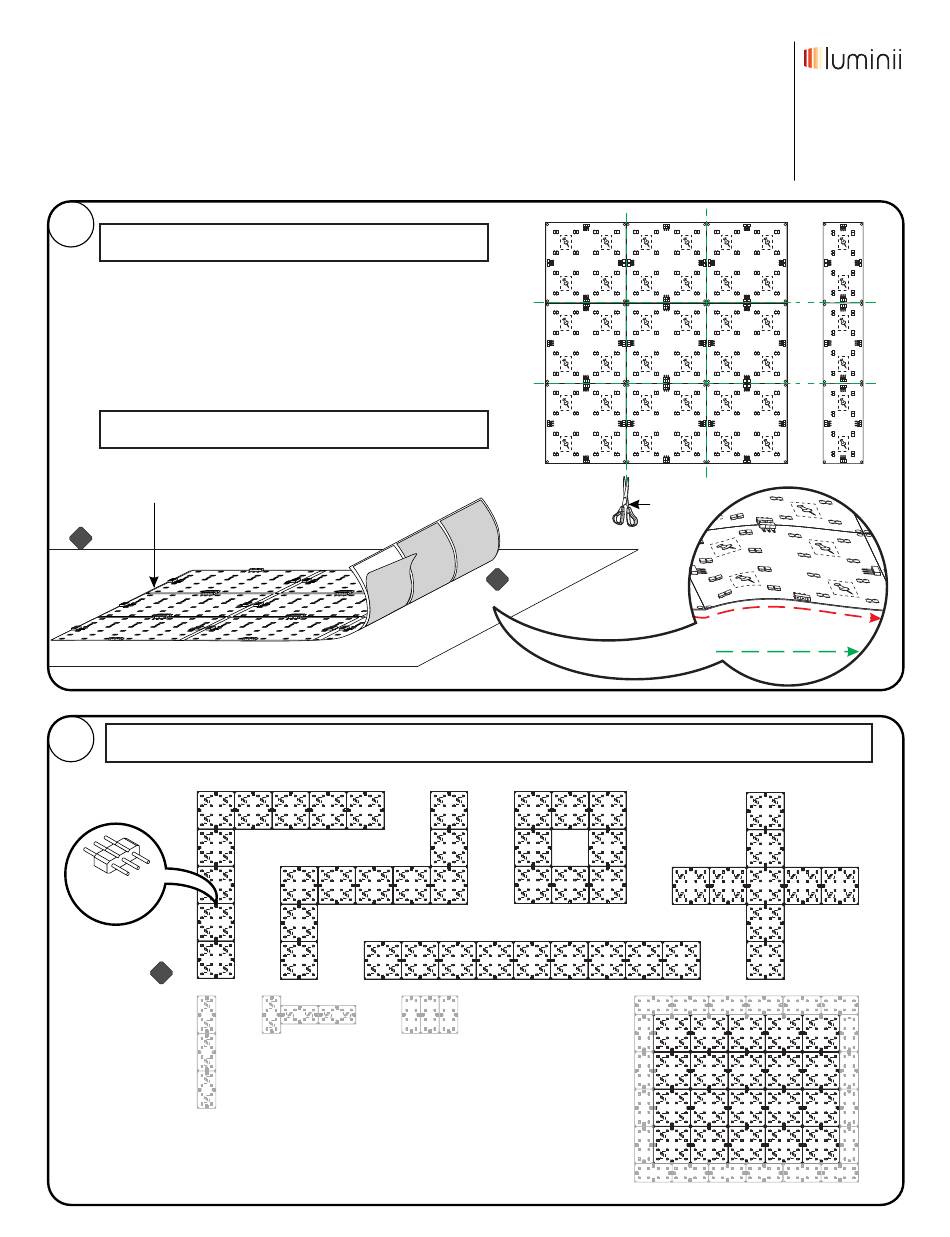 luminii